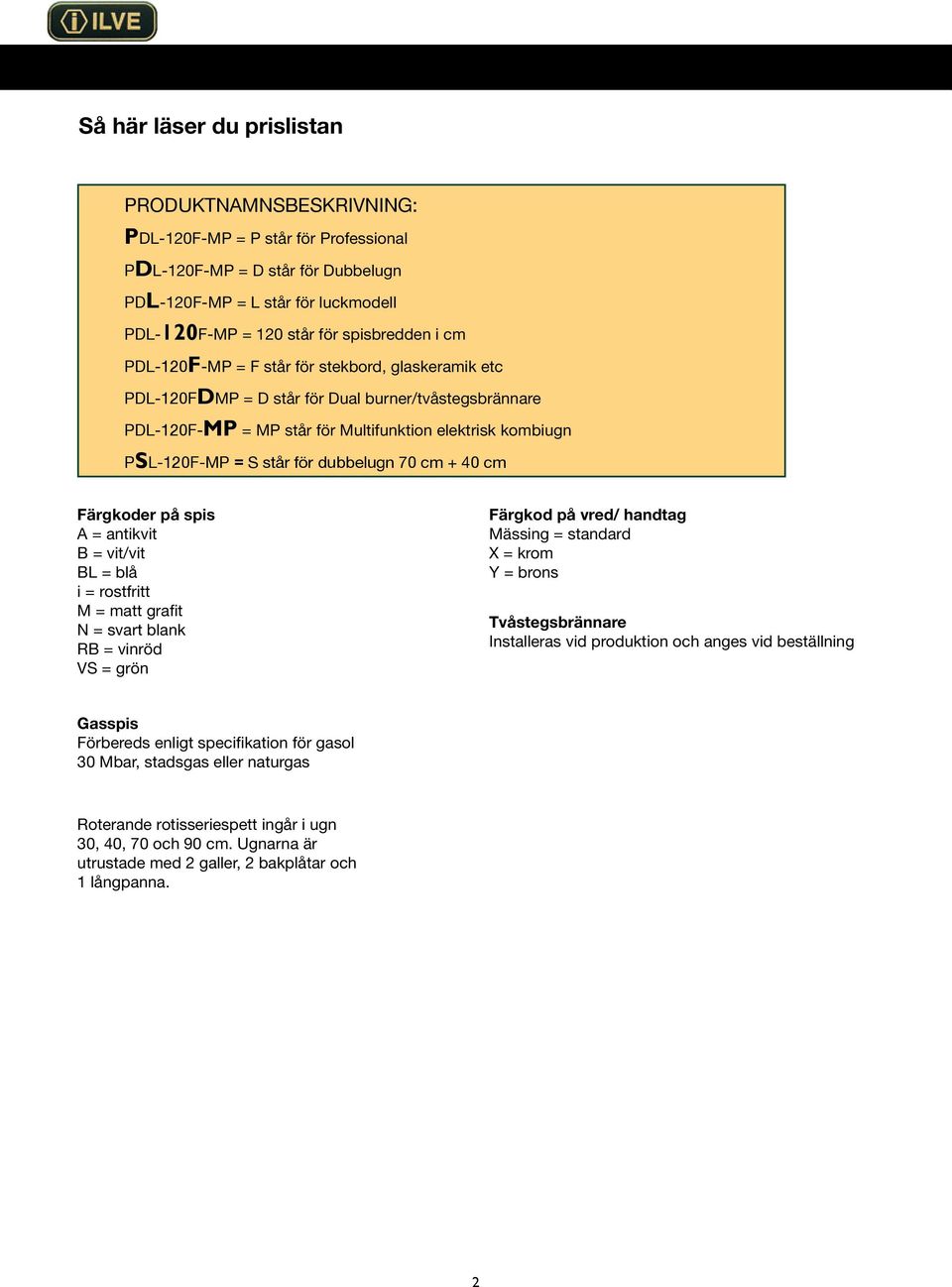 ILVE

Så här läser du prislistan

PRODUKTNAMNSBESKRIVNING:
PDL-120F-MP = P står för Professional
PDL-120F-MP = D står för Dubbelugn
PDL-120F-MP = L står för luckmodell
PDL-120F-MP = 120 står för spisbredden i cm
PDL-120F-MP = F står för stekbord, glaskeramik etc
PDL-120FDMP = D står för Dual burner/tvåstegsbrännare
PDL-120F-MP = MP står för Multifunktion elektrisk kombiugn
PSL-120F-MP = S står för dubbelugn 70 cm + 40 cm

Färgkoder på spis
A = antikvit
B = vit/vit
BL = blå
i = rostfritt
M = matt grafit
N = svart blank
RB = vinröd
VS = grön

Färgkod på vred/ handtag
Mässing = standard
X = krom
Y = brons

Tvåstegsbrännare
Installeras vid produktion och anges vid beställning

Gasspis
Förbereds enligt specifikation för gasol 30 Mbar, stadsgas eller naturgas

Roterande rotisseriespett ingår i ugn 30, 40, 70 och 90 cm. Ugnarna är utrustade med 2 galler, 2 bakplåtar och 1 långpanna.

2